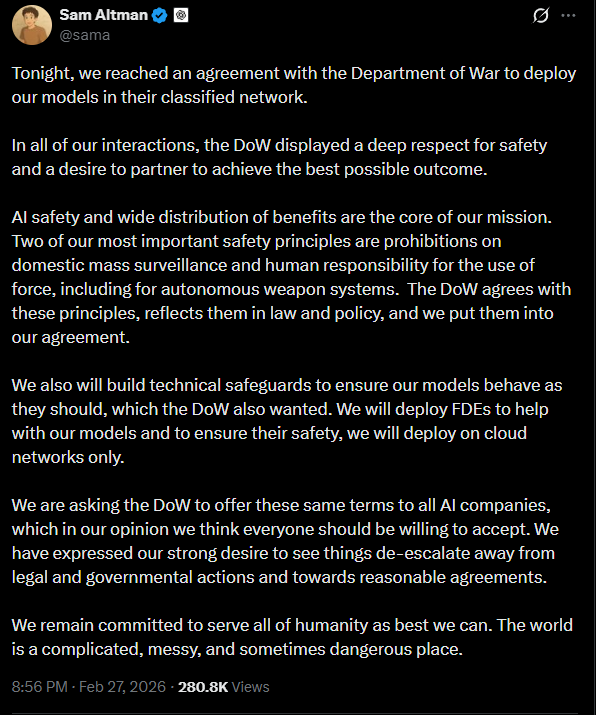 Sam Altman
@sama

Tonight, we reached an agreement with the Department of War to deploy our models in their classified network.

In all of our interactions, the DoW displayed a deep respect for safety and a desire to partner to achieve the best possible outcome.

AI safety and wide distribution of benefits are the core of our mission. Two of our most important safety principles are prohibitions on domestic mass surveillance and human responsibility for the use of force, including for autonomous weapon systems. The DoW agrees with these principles, reflects them in law and policy, and we put them into our agreement.

We also will build technical safeguards to ensure our models behave as they should, which the DoW also wanted. We will deploy FDEs to help with our models and to ensure their safety, we will deploy on cloud networks only.

We are asking the DoW to offer these same terms to all AI companies, which in our opinion we think everyone should be willing to accept. We have expressed our strong desire to see things de-escalate away from legal and governmental actions and towards reasonable agreements.

We remain committed to serve all of humanity as best we can. The world is a complicated, messy, and sometimes dangerous place.

8:56 PM · Feb 27, 2026 · 280.8K Views